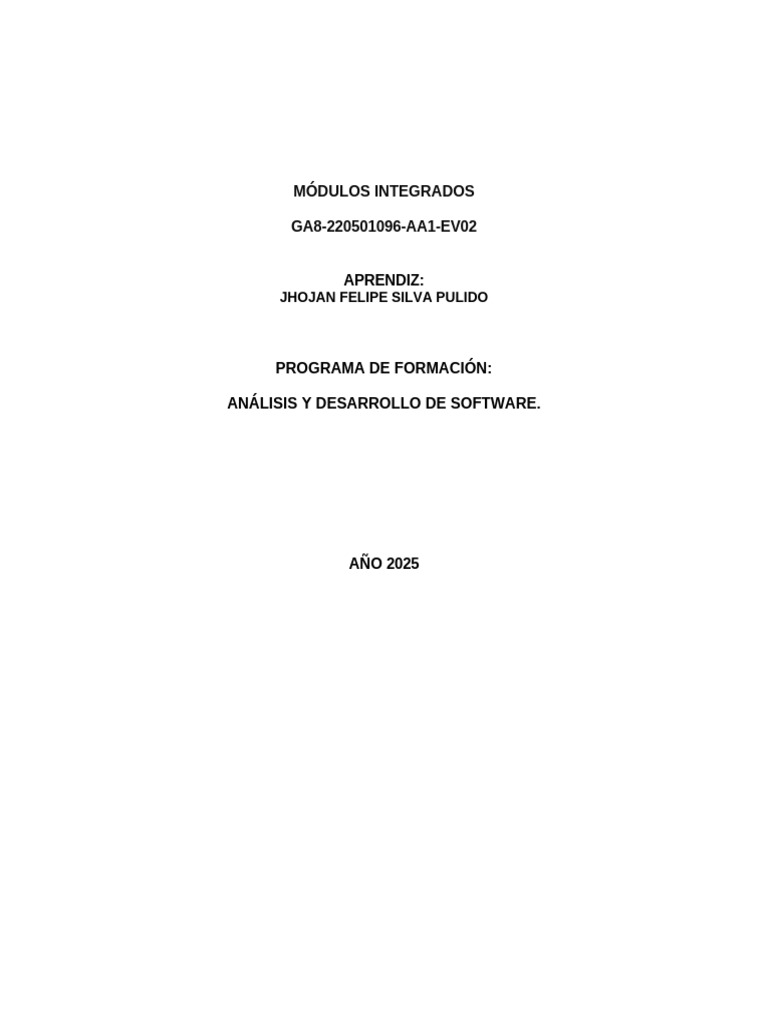 MÓDULOS INTEGRADOS

GA8-220501096-AA1-EV02

APRENDIZ:
JHOJAN FELIPE SILVA PULIDO

PROGRAMA DE FORMACIÓN:

ANÁLISIS Y DESARROLLO DE SOFTWARE.

AÑO 2025